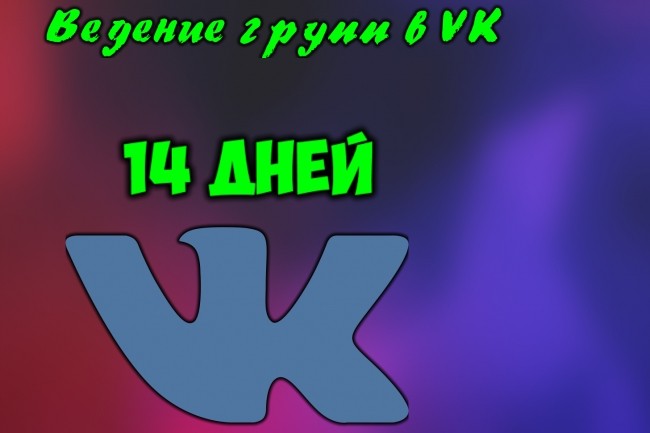 Ведение групп в VK

14 ДНЕЙ